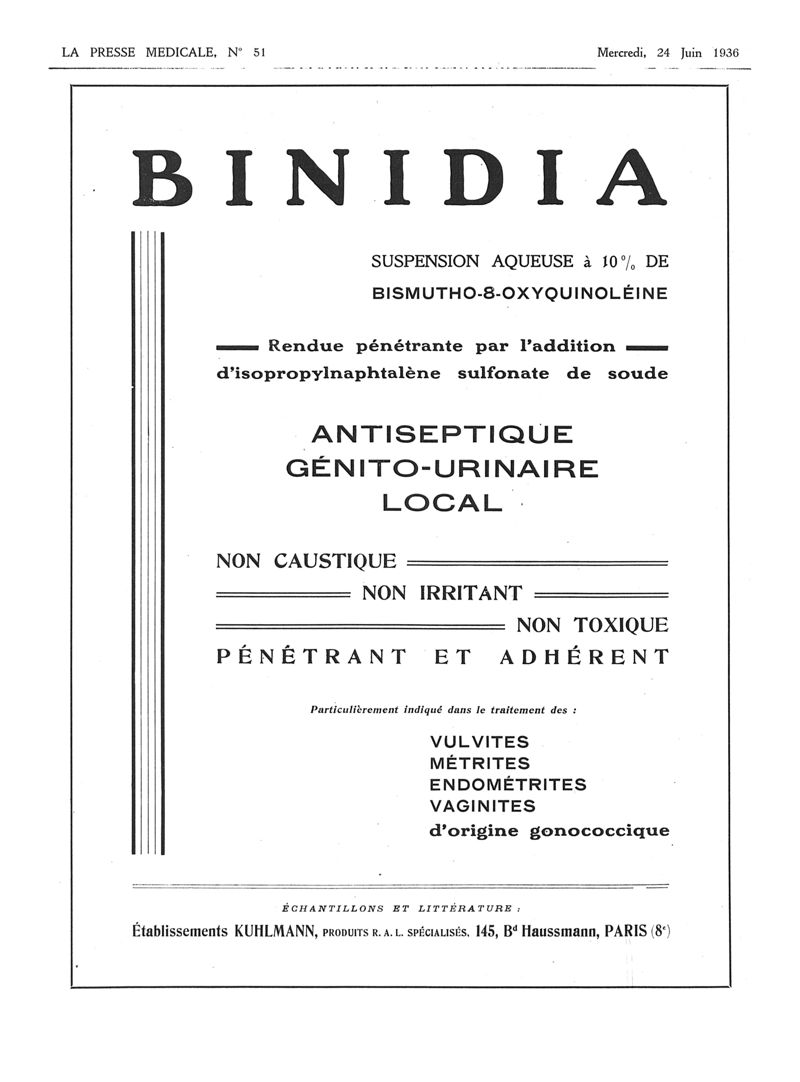 LA PRESSE MEDICALE, N° 51

Mercredi, 24 Juin 1936

BINIDIA

SUSPENSION AQUEUSE à 10 % DE
BISMUTHO-8-OXYQUINOLÉINE

Rendue pénétrante par l'addition d'isopropylnaphtalène sulfonate de soude

ANTISEPTIQUE
GÉNITO-URINAIRE
LOCAL

NON CAUSTIQUE
NON IRRITANT
NON TOXIQUE
PÉNÉTRANT ET ADHÉRENT

Particulièrement indiqué dans le traitement des :

VULVITES
MÉTRITES
ENDOMÉTRITES
VAGINITES
d'origine gonococcique

ÉCHANTILLONS ET LITTÉRATURE :

Établissements KUHLMANN, PRODUITS R. A. L. SPÉCIALISÉS, 145, Bd Haussmann, PARIS (8e)